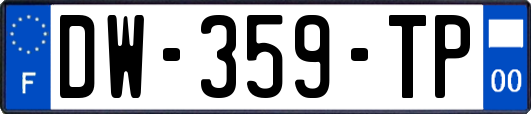 F
DW-359-TP
00